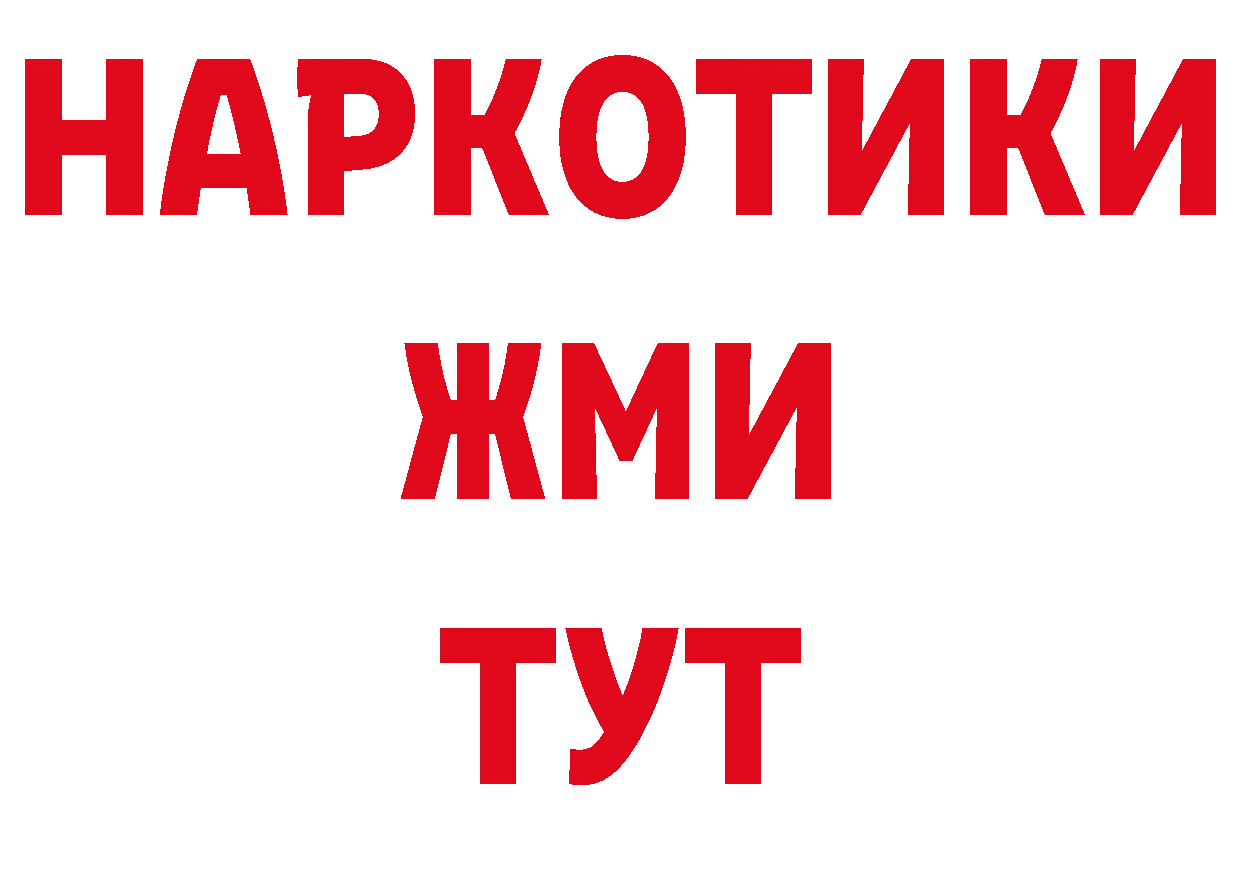 НАРКОТИКИ
ЖМИ
ТУТ